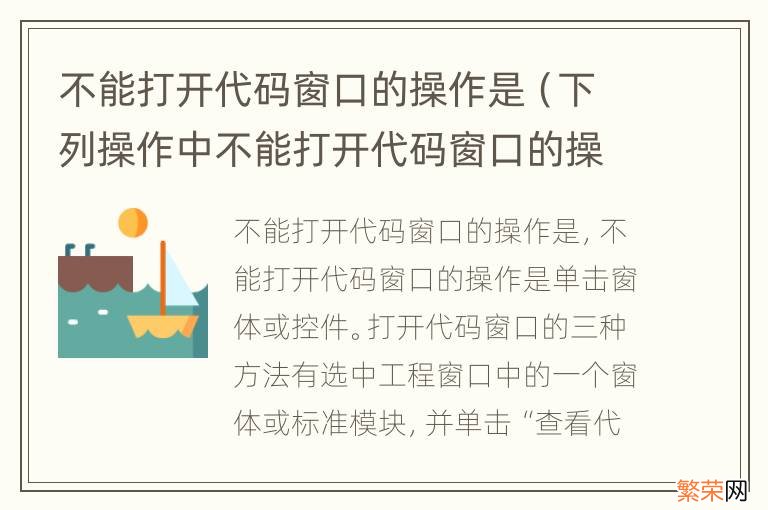 不能打开代码窗口的操作是（下列操作中不能打开代码窗口的操

不能打开代码窗口的操作是，不能打开代码窗口的操作是单击窗体或控件。打开代码窗口的三种方法有选中工程窗口中的一个窗体或标准模块，并单击“查看代

繁荣网